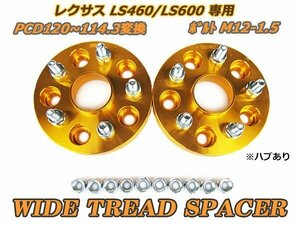 レクサス LS460/LS600 専用

PCD120~114.3変換

ボルト M12-1.5

※ハブあり

WIDE TREAD SPACER